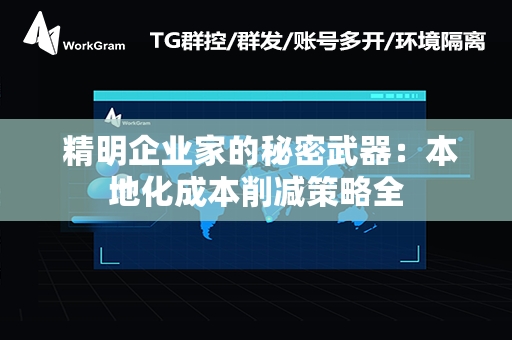 WorkGram

TG群控/群发/账号多开/环境隔离

WorkGram

精明企业家的秘密武器：本地化成本削减策略全